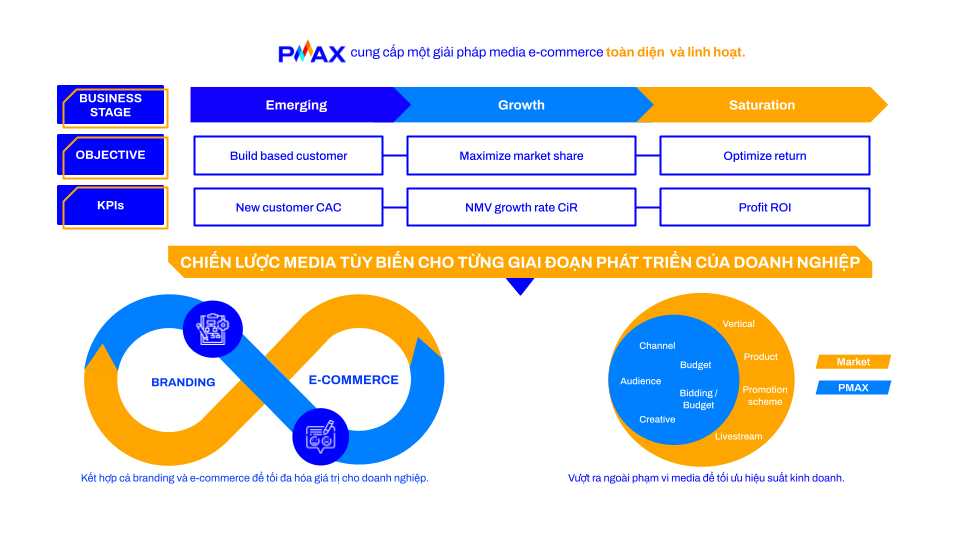 PMAX cung cấp một giải pháp media e-commerce toàn diện và linh hoạt.

| BUSINESS STAGE | Emerging | Growth | Saturation |
|---|---|---|---|
| OBJECTIVE | Build based customer | Maximize market share | Optimize return |
| KPIs | New customer CAC | NMV growth rate CiR | Profit ROI |

CHIẾN LƯỢC MEDIA TÙY BIẾN CHO TỪNG GIAI ĐOẠN PHÁT TRIỂN CỦA DOANH NGHIỆP

BRANDING

E-COMMERCE

Kết hợp cả branding và e-commerce để tối đa hóa giá trị cho doanh nghiệp.

Channel
Budget
Audience
Bidding / Budget
Creative
Vertical
Product
Promotion scheme
Livestream

Market
PMAX

Vượt ra ngoài phạm vi media để tối ưu hiệu suất kinh doanh.